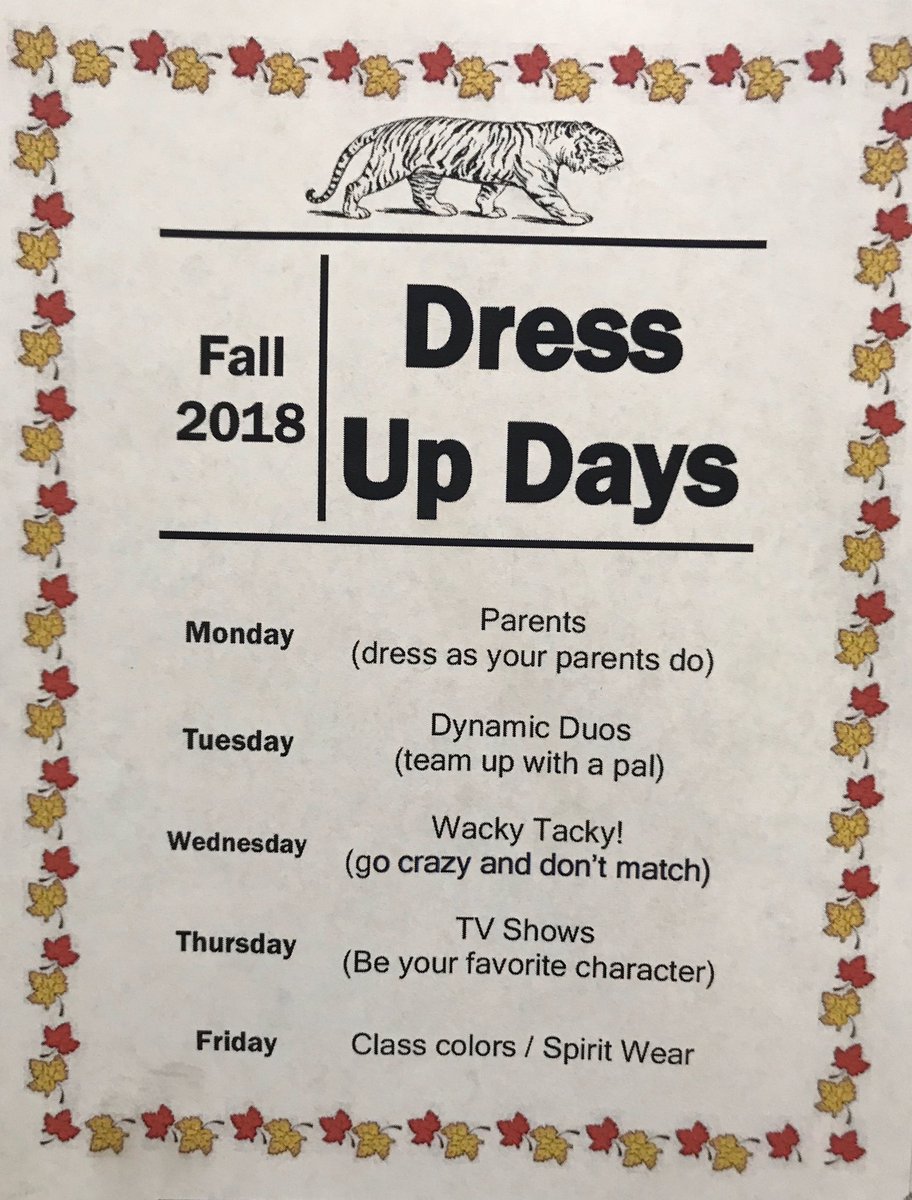 Fall
2018

Dress
Up Days

Monday
Parents
(dress as your parents do)

Tuesday
Dynamic Duos
(team up with a pal)

Wednesday
Wacky Tacky!
(go crazy and don't match)

Thursday
TV Shows
(Be your favorite character)

Friday
Class colors / Spirit Wear